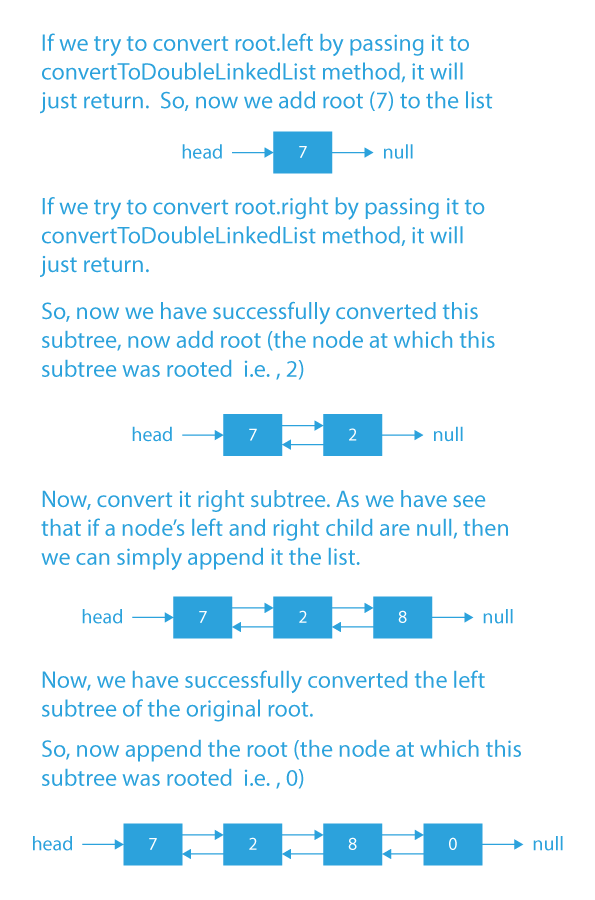 If we try to convert root.left by passing it to convertToDoubleLinkedList method, it will just return. So, now we add root (7) to the list

head 7 null

If we try to convert root.right by passing it to convertToDoubleLinkedList method, it will just return.

So, now we have successfully converted this subtree, now add root (the node at which this subtree was rooted i.e. , 2)

head 7 2 null

Now, convert it right subtree. As we have see that if a node's left and right child are null, then we can simply append it the list.

head 7 2 8 null

Now, we have successfully converted the left subtree of the original root.

So, now append the root (the node at which this subtree was rooted i.e. , 0)

head 7 2 8 0 null